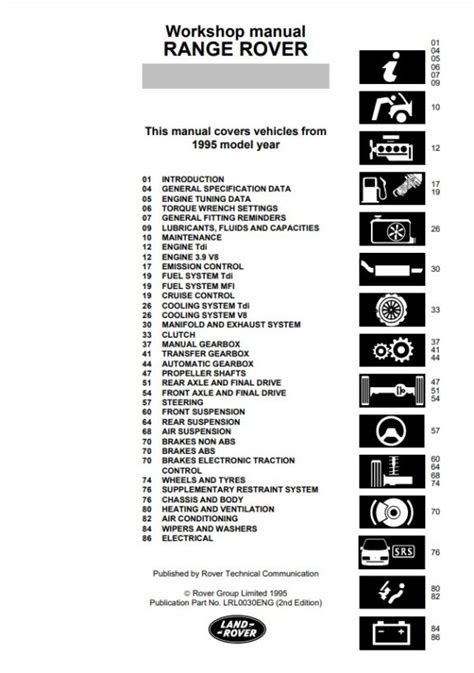 Workshop manual
RANGE ROVER

This manual covers vehicles from 1995 model year

01 INTRODUCTION
04 GENERAL SPECIFICATION DATA
05 ENGINE TUNING DATA
06 TORQUE WRENCH SETTINGS
07 GENERAL FITTING REMINDERS
09 LUBRICANTS, FLUIDS AND CAPACITIES
10 MAINTENANCE
12 ENGINE Tdi
12 ENGINE 3.9 V8
17 EMISSION CONTROL
19 FUEL SYSTEM Tdi
19 FUEL SYSTEM MFI
19 CRUISE CONTROL
26 COOLING SYSTEM Tdi
26 COOLING SYSTEM V8
30 MANIFOLD AND EXHAUST SYSTEM
33 CLUTCH
37 MANUAL GEARBOX
41 TRANSFER GEARBOX
44 AUTOMATIC GEARBOX
47 PROPELLER SHAFTS
51 REAR AXLE AND FINAL DRIVE
54 FRONT AXLE AND FINAL DRIVE
57 STEERING
60 FRONT SUSPENSION
64 REAR SUSPENSION
68 AIR SUSPENSION
70 BRAKES NON ABS
70 BRAKES ABS
70 BRAKES ELECTRONIC TRACTION CONTROL
74 WHEELS AND TYRES
76 SUPPLEMENTARY RESTRAINT SYSTEM
76 CHASSIS AND BODY
80 HEATING AND VENTILATION
82 AIR CONDITIONING
84 WIPERS AND WASHERS
86 ELECTRICAL

Published by Rover Technical Communication

© Rover Group Limited 1995
Publication Part No. LRL0030ENG (2nd Edition)

LAND-ROVER

01
04
05
06
07
09

10

12

17
19

26

30

33

37
41
44

47
51
54

57

60
64
68
74

70

SRS

76

80
82

84
86